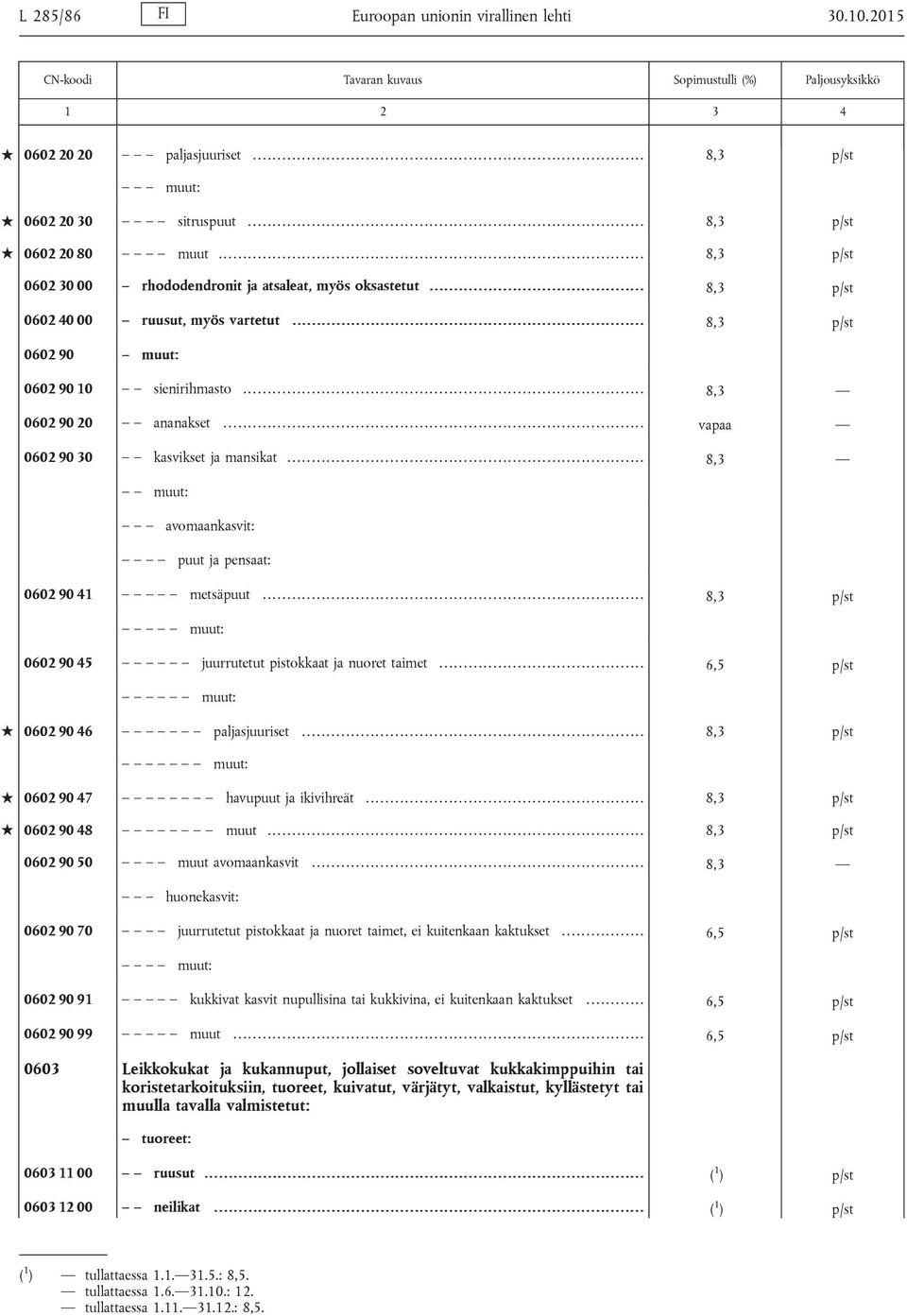 L 285/86 FI Euroopan unionin virallinen lehti 30.10.2015

| CN-koodi | Tavaran kuvaus | Sopimustulli (%) | Paljousyksikkö |
|---|---|---|---|
| 1 | 2 | 3 | 4 |
| ★ 0602 20 20 | – – – paljasjuuriset | 8,3 | p/st |
| | – – – muut: | | |
| ★ 0602 20 30 | – – – – sitruspuut | 8,3 | p/st |
| ★ 0602 20 80 | – – – – muut | 8,3 | p/st |
| 0602 30 00 | – rhododendronit ja atsaleat, myös oksastetut | 8,3 | p/st |
| 0602 40 00 | – ruusut, myös vartetut | 8,3 | p/st |
| 0602 90 | – muut: | | |
| 0602 90 10 | – – sienirihmasto | 8,3 | — |
| 0602 90 20 | – – ananakset | vapaa | — |
| 0602 90 30 | – – kasvikset ja mansikat | 8,3 | — |
| | – – muut: | | |
| | – – – avomaankasvit: | | |
| | – – – – puut ja pensaat: | | |
| 0602 90 41 | – – – – – metsäpuut | 8,3 | p/st |
| | – – – – – muut: | | |
| 0602 90 45 | – – – – – – juurrutetut pistokkaat ja nuoret taimet | 6,5 | p/st |
| | – – – – – – muut: | | |
| ★ 0602 90 46 | – – – – – – – paljasjuuriset | 8,3 | p/st |
| | – – – – – – – muut: | | |
| ★ 0602 90 47 | – – – – – – – – havupuut ja ikivihreät | 8,3 | p/st |
| ★ 0602 90 48 | – – – – – – – – muut | 8,3 | p/st |
| 0602 90 50 | – – – – muut avomaankasvit | 8,3 | — |
| | – – – huonekasvit: | | |
| 0602 90 70 | – – – – juurrutetut pistokkaat ja nuoret taimet, ei kuitenkaan kaktukset | 6,5 | p/st |
| | – – – – muut: | | |
| 0602 90 91 | – – – – – kukkivat kasvit nupullisina tai kukkivina, ei kuitenkaan kaktukset | 6,5 | p/st |
| 0602 90 99 | – – – – – muut | 6,5 | p/st |
| 0603 | Leikkokukat ja kukannuput, jollaiset soveltuvat kukkakimppuihin tai koristetarkoituksiin, tuoreet, kuivatut, värjätyt, valkaistut, kyllästetyt tai muulla tavalla valmistetut: | | |
| | – tuoreet: | | |
| 0603 11 00 | – – ruusut | ($^1$) | p/st |
| 0603 12 00 | – – neilikat | ($^1$) | p/st |

($^1$) — tullattaessa 1.1.—31.5.: 8,5.
— tullattaessa 1.6.—31.10.: 12.
— tullattaessa 1.11.—31.12.: 8,5.